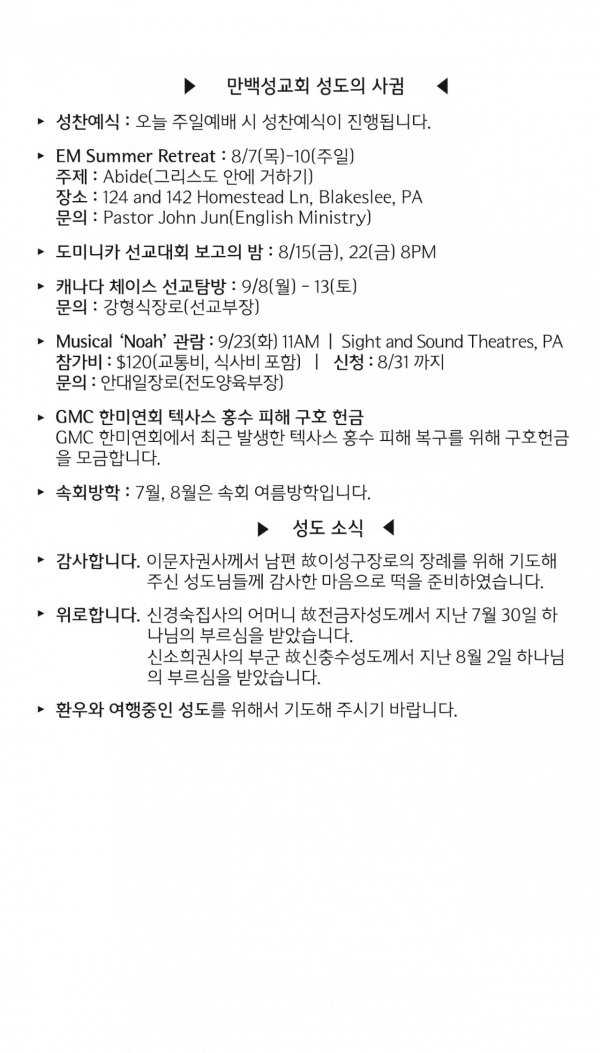 ▶ 만백성교회 성도의 사귐 ◀

▸ 성찬예식 : 오늘 주일예배 시 성찬예식이 진행됩니다.

▸ EM Summer Retreat : 8/7(목)-10(주일)
주제 : Abide(그리스도 안에 거하기)
장소 : 124 and 142 Homestead Ln, Blakeslee, PA
문의 : Pastor John Jun(English Ministry)

▸ 도미니카 선교대회 보고의 밤 : 8/15(금), 22(금) 8PM

▸ 캐나다 체이스 선교탐방 : 9/8(월) - 13(토)
문의 : 강형식장로(선교부장)

▸ Musical 'Noah' 관람 : 9/23(화) 11AM | Sight and Sound Theatres, PA
참가비 : $120(교통비, 식사비 포함) | 신청 : 8/31 까지
문의 : 안대일장로(전도양육부장)

▸ GMC 한미연회 텍사스 홍수 피해 구호 헌금
GMC 한미연회에서 최근 발생한 텍사스 홍수 피해 복구를 위해 구호헌금을 모금합니다.

▸ 속회방학 : 7월, 8월은 속회 여름방학입니다.

▶ 성도 소식 ◀

▸ 감사합니다. 이문자권사께서 남편 故이성구장로의 장례를 위해 기도해 주신 성도님들께 감사한 마음으로 떡을 준비하였습니다.

▸ 위로합니다. 신경숙집사의 어머니 故전금자성도께서 지난 7월 30일 하나님의 부르심을 받았습니다.
신소희권사의 부군 故신충수성도께서 지난 8월 2일 하나님의 부르심을 받았습니다.

▸ 환우와 여행중인 성도를 위해서 기도해 주시기 바랍니다.